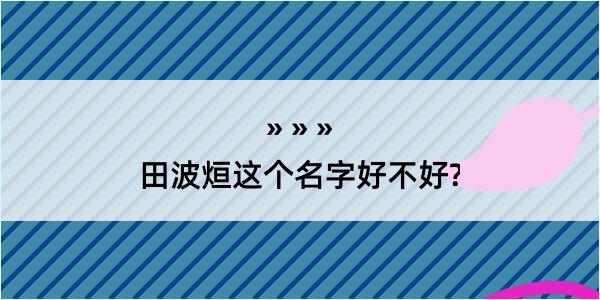 » » »

田波烜这个名字好不好?